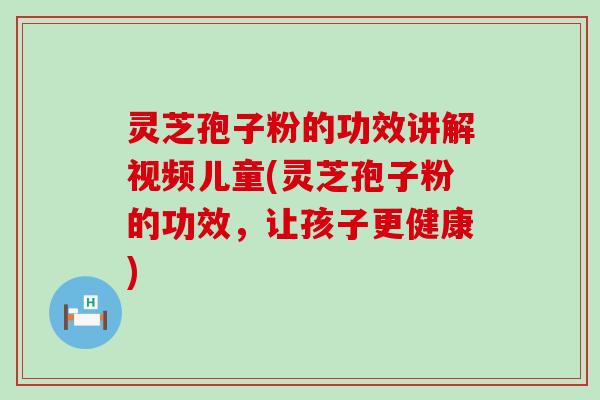 灵芝孢子粉的功效讲解视频儿童(灵芝孢子粉的功效，让孩子更健康)

H